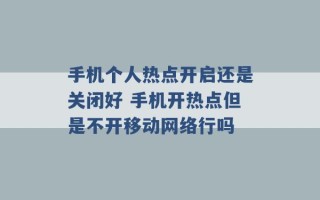 手机个人热点开启还是关闭好 手机开热点但是不开移动网络行吗